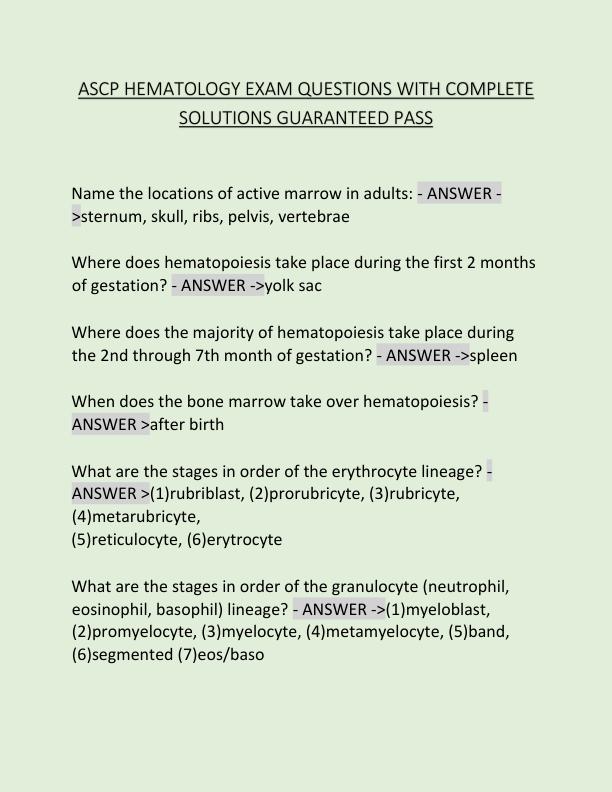 ASCP HEMATOLOGY EXAM QUESTIONS WITH COMPLETE SOLUTIONS GUARANTEED PASS

Name the locations of active marrow in adults: - ANSWER ->sternum, skull, ribs, pelvis, vertebrae

Where does hematopoiesis take place during the first 2 months of gestation? - ANSWER ->yolk sac

Where does the majority of hematopoiesis take place during the 2nd through 7th month of gestation? - ANSWER ->spleen

When does the bone marrow take over hematopoiesis? - ANSWER >after birth

What are the stages in order of the erythrocyte lineage? - ANSWER >(1)rubriblast, (2)prorubricyte, (3)rubricyte, (4)metarubricyte,
(5)reticulocyte, (6)erytrocyte

What are the stages in order of the granulocyte (neutrophil, eosinophil, basophil) lineage? - ANSWER ->(1)myeloblast, (2)promyelocyte, (3)myelocyte, (4)metamyelocyte, (5)band, (6)segmented (7)eos/baso